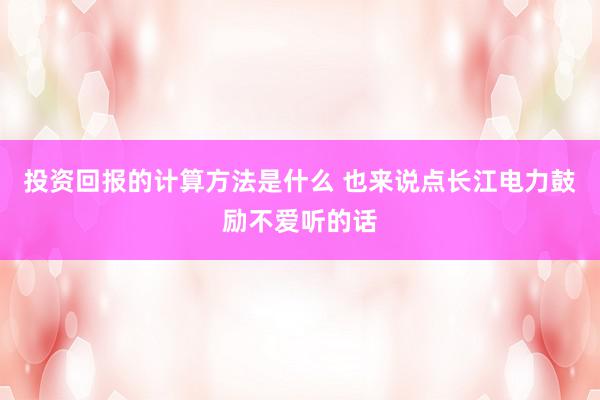 投资回报的计算方法是什么 也来说点长江电力鼓励不爱听的话